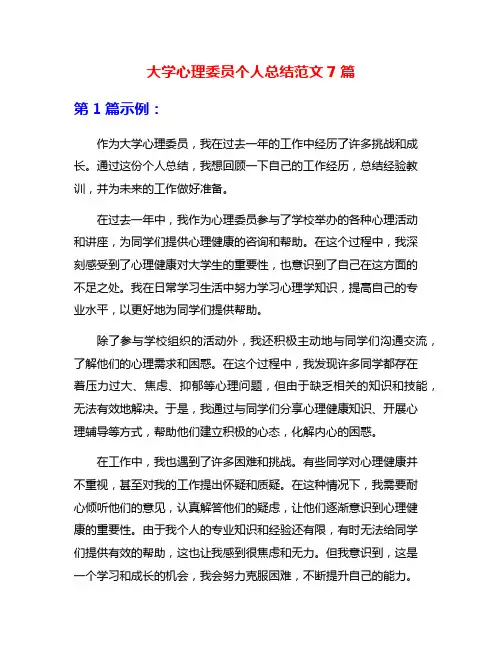 大学心理委员个人总结范文 7 篇

第 1 篇示例：

作为大学心理委员，我在过去一年的工作中经历了许多挑战和成长。通过这份个人总结，我想回顾一下自己的工作经历，总结经验教训，并为未来的工作做好准备。

在过去一年中，我作为心理委员参与了学校举办的各种心理活动和讲座，为同学们提供心理健康的咨询和帮助。在这个过程中，我深刻感受到了心理健康对大学生的重要性，也意识到了自己在这方面的不足之处。我在日常学习生活中努力学习心理学知识，提高自己的专业水平，以更好地为同学们提供帮助。

除了参与学校组织的活动外，我还积极主动地与同学们沟通交流，了解他们的心理需求和困惑。在这个过程中，我发现许多同学都存在着压力过大、焦虑、抑郁等心理问题，但由于缺乏相关的知识和技能，无法有效地解决。于是，我通过与同学们分享心理健康知识、开展心理辅导等方式，帮助他们建立积极的心态，化解内心的困惑。

在工作中，我也遇到了许多困难和挑战。有些同学对心理健康并不重视，甚至对我的工作提出怀疑和质疑。在这种情况下，我需要耐心倾听他们的意见，认真解答他们的疑虑，让他们逐渐意识到心理健康的重要性。由于我个人的专业知识和经验还有限，有时无法给同学们提供有效的帮助，这也让我感到很焦虑和无力。但我意识到，这是一个学习和成长的机会，我会努力克服困难，不断提升自己的能力。